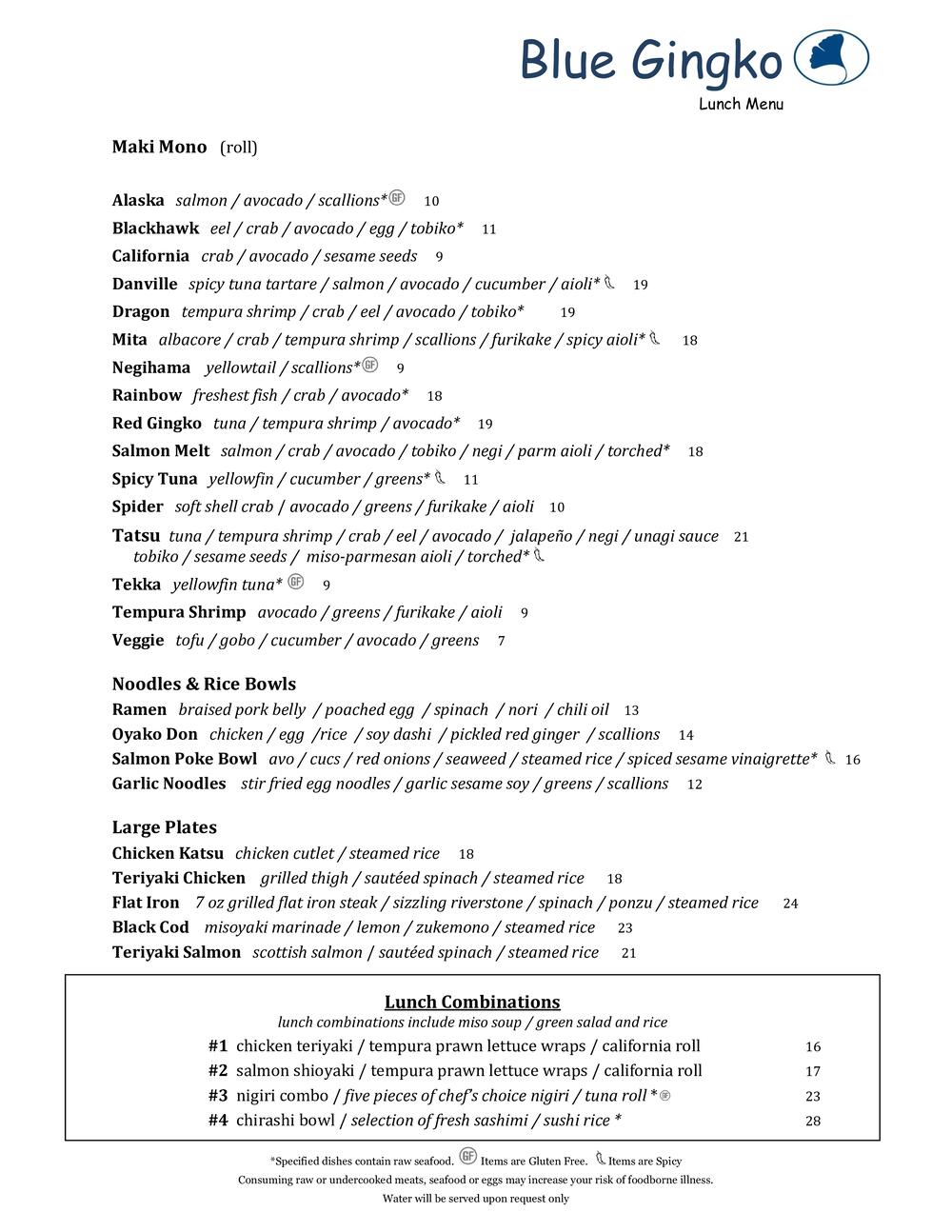 Blue Gingko
Lunch Menu

Maki Mono (roll)

Alaska salmon / avocado / scallions* GF 10
Blackhawk eel / crab / avocado / egg / tobiko* 11
California crab / avocado / sesame seeds 9
Danville spicy tuna tartare / salmon / avocado / cucumber / aioli* 19
Dragon tempura shrimp / crab / eel / avocado / tobiko* 19
Mita albacore / crab / tempura shrimp / scallions / furikake / spicy aioli* 18
Negihama yellowtail / scallions* GF 9
Rainbow freshest fish / crab / avocado* 18
Red Gingko tuna / tempura shrimp / avocado* 19
Salmon Melt salmon / crab / avocado / tobiko / negi / parm aioli / torched* 18
Spicy Tuna yellowfin / cucumber / greens* 11
Spider soft shell crab / avocado / greens / furikake / aioli 10
Tatsu tuna / tempura shrimp / crab / eel / avocado / jalapeño / negi / unagi sauce 21
tobiko / sesame seeds / miso-parmesan aioli / torched*
Tekka yellowfin tuna* GF 9
Tempura Shrimp avocado / greens / furikake / aioli 9
Veggie tofu / gobo / cucumber / avocado / greens 7

Noodles & Rice Bowls
Ramen braised pork belly / poached egg / spinach / nori / chili oil 13
Oyako Don chicken / egg /rice / soy dashi / pickled red ginger / scallions 14
Salmon Poke Bowl avo / cucs / red onions / seaweed / steamed rice / spiced sesame vinaigrette* 16
Garlic Noodles stir fried egg noodles / garlic sesame soy / greens / scallions 12

Large Plates
Chicken Katsu chicken cutlet / steamed rice 18
Teriyaki Chicken grilled thigh / sautéed spinach / steamed rice 18
Flat Iron 7 oz grilled flat iron steak / sizzling riverstone / spinach / ponzu / steamed rice 24
Black Cod misoyaki marinade / lemon / zukemono / steamed rice 23
Teriyaki Salmon scottish salmon / sautéed spinach / steamed rice 21

Lunch Combinations
lunch combinations include miso soup / green salad and rice
#1 chicken teriyaki / tempura prawn lettuce wraps / california roll 16
#2 salmon shioyaki / tempura prawn lettuce wraps / california roll 17
#3 nigiri combo / five pieces of chef's choice nigiri / tuna roll * GF 23
#4 chirashi bowl / selection of fresh sashimi / sushi rice * 28

*Specified dishes contain raw seafood. GF Items are Gluten Free. Items are Spicy
Consuming raw or undercooked meats, seafood or eggs may increase your risk of foodborne illness.
Water will be served upon request only